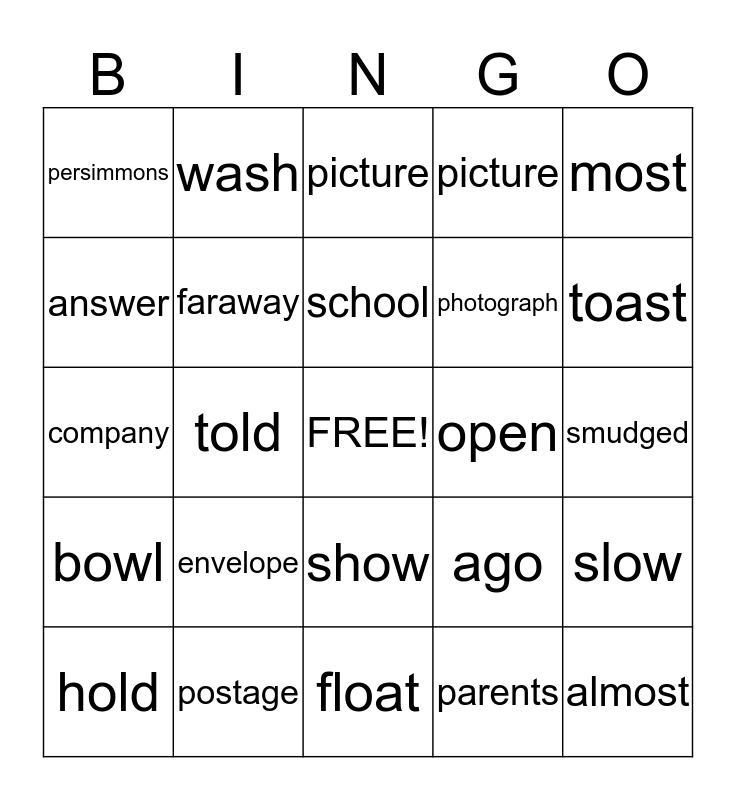 | B | I | N | G | O |
|---|---|---|---|---|
| persimmons | wash | picture | picture | most |
| answer | faraway | school | photograph | toast |
| company | told | FREE! | open | smudged |
| bowl | envelope | show | ago | slow |
| hold | postage | float | parents | almost |